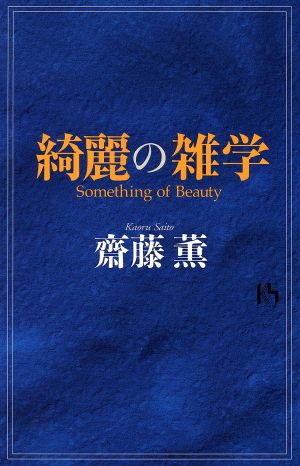 綺麗の雑学
Something of Beauty

Kaoru Saito
齋藤 薫

KS